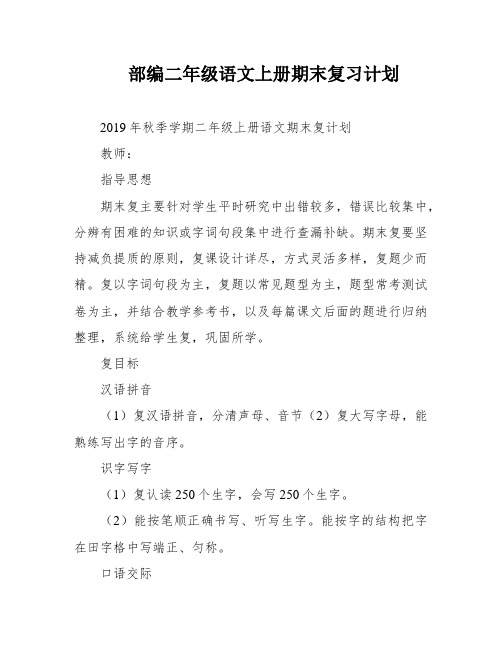 部编二年级语文上册期末复习计划

2019年秋季学期二年级上册语文期末复计划

教师：

指导思想

期末复主要针对学生平时研究中出错较多，错误比较集中，分辨有困难的知识或字词句段集中进行查漏补缺。期末复要坚持减负提质的原则，复课设计详尽，方式灵活多样，复题少而精。复以字词句段为主，复题以常见题型为主，题型常考测试卷为主，并结合教学参考书，以及每篇课文后面的题进行归纳整理，系统给学生复，巩固所学。

复目标

汉语拼音

（1）复汉语拼音，分清声母、音节（2）复大写字母，能熟练写出字的音序。

识字写字

（1）复认读250个生字，会写250个生字。

（2）能按笔顺正确书写、听写生字。能按字的结构把字在田字格中写端正、匀称。

口语交际